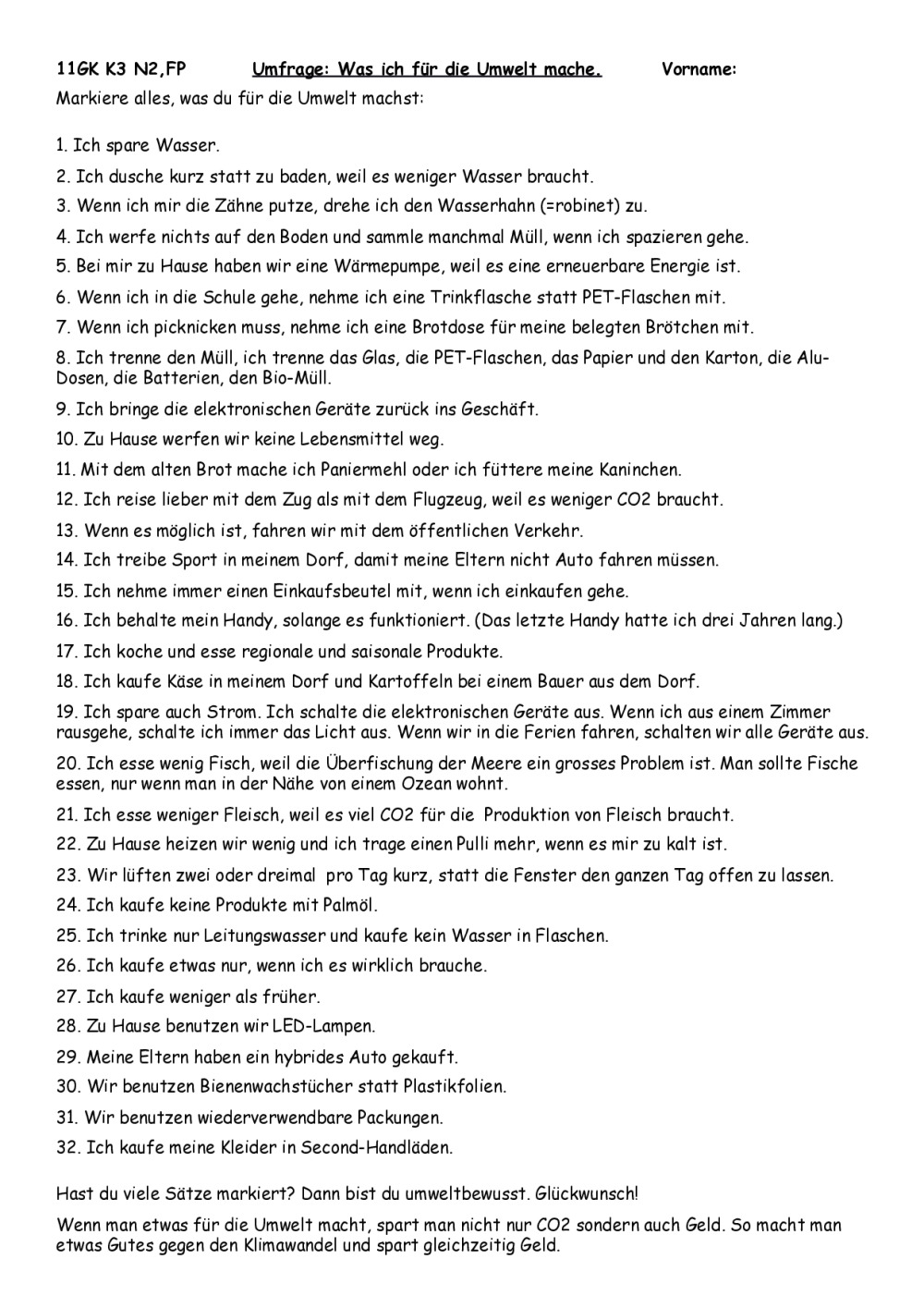 11GK K3 N2,FP Umfrage: Was ich für die Umwelt mache. Vorname:

Markiere alles, was du für die Umwelt machst:

1. Ich spare Wasser.

2. Ich dusche kurz statt zu baden, weil es weniger Wasser braucht.

3. Wenn ich mir die Zähne putze, drehe ich den Wasserhahn (=robinet) zu.

4. Ich werfe nichts auf den Boden und sammle manchmal Müll, wenn ich spazieren gehe.

5. Bei mir zu Hause haben wir eine Wärmepumpe, weil es eine erneuerbare Energie ist.

6. Wenn ich in die Schule gehe, nehme ich eine Trinkflasche statt PET-Flaschen mit.

7. Wenn ich picknicken muss, nehme ich eine Brotdose für meine belegten Brötchen mit.

8. Ich trenne den Müll, ich trenne das Glas, die PET-Flaschen, das Papier und den Karton, die Alu-Dosen, die Batterien, den Bio-Müll.

9. Ich bringe die elektronischen Geräte zurück ins Geschäft.

10. Zu Hause werfen wir keine Lebensmittel weg.

11. Mit dem alten Brot mache ich Paniermehl oder ich füttere meine Kaninchen.

12. Ich reise lieber mit dem Zug als mit dem Flugzeug, weil es weniger CO2 braucht.

13. Wenn es möglich ist, fahren wir mit dem öffentlichen Verkehr.

14. Ich treibe Sport in meinem Dorf, damit meine Eltern nicht Auto fahren müssen.

15. Ich nehme immer einen Einkaufsbeutel mit, wenn ich einkaufen gehe.

16. Ich behalte mein Handy, solange es funktioniert. (Das letzte Handy hatte ich drei Jahren lang.)

17. Ich koche und esse regionale und saisonale Produkte.

18. Ich kaufe Käse in meinem Dorf und Kartoffeln bei einem Bauer aus dem Dorf.

19. Ich spare auch Strom. Ich schalte die elektronischen Geräte aus. Wenn ich aus einem Zimmer rausgehe, schalte ich immer das Licht aus. Wenn wir in die Ferien fahren, schalten wir alle Geräte aus.

20. Ich esse wenig Fisch, weil die Überfischung der Meere ein grosses Problem ist. Man sollte Fische essen, nur wenn man in der Nähe von einem Ozean wohnt.

21. Ich esse weniger Fleisch, weil es viel CO2 für die Produktion von Fleisch braucht.

22. Zu Hause heizen wir wenig und ich trage einen Pulli mehr, wenn es mir zu kalt ist.

23. Wir lüften zwei oder dreimal pro Tag kurz, statt die Fenster den ganzen Tag offen zu lassen.

24. Ich kaufe keine Produkte mit Palmöl.

25. Ich trinke nur Leitungswasser und kaufe kein Wasser in Flaschen.

26. Ich kaufe etwas nur, wenn ich es wirklich brauche.

27. Ich kaufe weniger als früher.

28. Zu Hause benutzen wir LED-Lampen.

29. Meine Eltern haben ein hybrides Auto gekauft.

30. Wir benutzen Bienenwachstücher statt Plastikfolien.

31. Wir benutzen wiederverwendbare Packungen.

32. Ich kaufe meine Kleider in Second-Handläden.

Hast du viele Sätze markiert? Dann bist du umweltbewusst. Glückwunsch!

Wenn man etwas für die Umwelt macht, spart man nicht nur CO2 sondern auch Geld. So macht man etwas Gutes gegen den Klimawandel und spart gleichzeitig Geld.